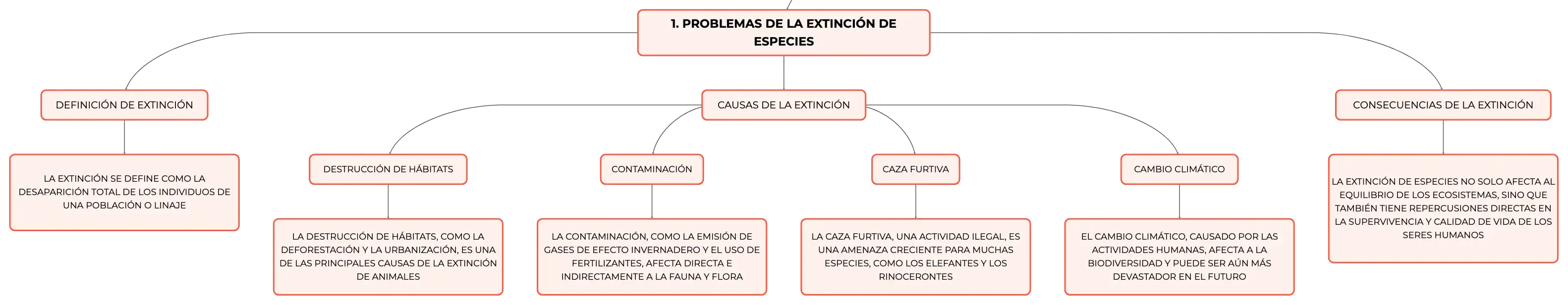 1. PROBLEMAS DE LA EXTINCIÓN DE ESPECIES

DEFINICIÓN DE EXTINCIÓN

LA EXTINCIÓN SE DEFINE COMO LA DESAPARICIÓN TOTAL DE LOS INDIVIDUOS DE UNA POBLACIÓN O LINAJE

CAUSAS DE LA EXTINCIÓN

DESTRUCCIÓN DE HÁBITATS

LA DESTRUCCIÓN DE HÁBITATS, COMO LA DEFORESTACIÓN Y LA URBANIZACIÓN, ES UNA DE LAS PRINCIPALES CAUSAS DE LA EXTINCIÓN DE ANIMALES

CONTAMINACIÓN

LA CONTAMINACIÓN, COMO LA EMISIÓN DE GASES DE EFECTO INVERNADERO Y EL USO DE FERTILIZANTES, AFECTA DIRECTA E INDIRECTAMENTE A LA FAUNA Y FLORA

CAZA FURTIVA

LA CAZA FURTIVA, UNA ACTIVIDAD ILEGAL, ES UNA AMENAZA CRECIENTE PARA MUCHAS ESPECIES, COMO LOS ELEFANTES Y LOS RINOCERONTES

CAMBIO CLIMÁTICO

EL CAMBIO CLIMÁTICO, CAUSADO POR LAS ACTIVIDADES HUMANAS, AFECTA A LA BIODIVERSIDAD Y PUEDE SER AÚN MÁS DEVASTADOR EN EL FUTURO

CONSECUENCIAS DE LA EXTINCIÓN

LA EXTINCIÓN DE ESPECIES NO SOLO AFECTA AL EQUILIBRIO DE LOS ECOSISTEMAS, SINO QUE TAMBIÉN TIENE REPERCUSIONES DIRECTAS EN LA SUPERVIVENCIA Y CALIDAD DE VIDA DE LOS SERES HUMANOS